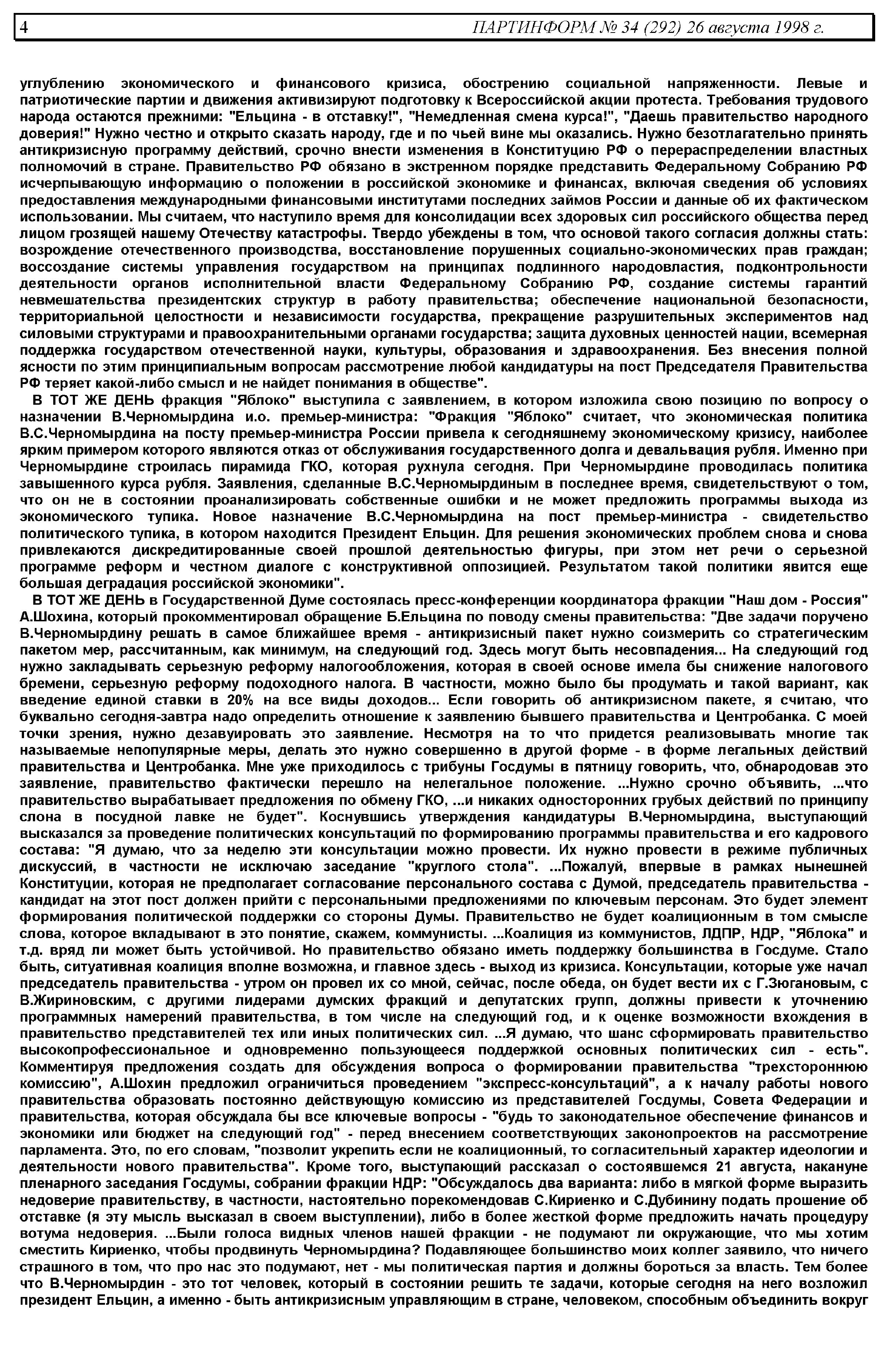 4 ПАРТИНФОРМ № 34 (292) 26 августа 1998 г.

углублению экономического и финансового кризиса, обострению социальной напряженности. Левые и патриотические партии и движения активизируют подготовку к Всероссийской акции протеста. Требования трудового народа остаются прежними: "Ельцина - в отставку!", "Немедленная смена курса!", "Даешь правительство народного доверия!" Нужно честно и открыто сказать народу, где и по чьей вине мы оказались. Нужно безотлагательно принять антикризисную программу действий, срочно внести изменения в Конституцию РФ о перераспределении властных полномочий в стране. Правительство РФ обязано в экстренном порядке представить Федеральному Собранию РФ исчерпывающую информацию о положении в российской экономике и финансах, включая сведения об условиях предоставления международными финансовыми институтами последних займов России и данные об их фактическом использовании. Мы считаем, что наступило время для консолидации всех здоровых сил российского общества перед лицом грозящей нашему Отечеству катастрофы. Твердо убеждены в том, что основой такого согласия должны стать: возрождение отечественного производства, восстановление порушенных социально-экономических прав граждан; воссоздание системы управления государством на принципах подлинного народовластия, подконтрольности деятельности органов исполнительной власти Федеральному Собранию РФ, создание системы гарантий невмешательства президентских структур в работу правительства; обеспечение национальной безопасности, территориальной целостности и независимости государства, прекращение разрушительных экспериментов над силовыми структурами и правоохранительными органами государства; защита духовных ценностей нации, всемерная поддержка государством отечественной науки, культуры, образования и здравоохранения. Без внесения полной ясности по этим принципиальным вопросам рассмотрение любой кандидатуры на пост Председателя Правительства РФ теряет какой-либо смысл и не найдет понимания в обществе".

В ТОТ ЖЕ ДЕНЬ фракция "Яблоко" выступила с заявлением, в котором изложила свою позицию по вопросу о назначении В.Черномырдина и.о. премьер-министра: "Фракция "Яблоко" считает, что экономическая политика В.С.Черномырдина на посту премьер-министра России привела к сегодняшнему экономическому кризису, наиболее ярким примером которого являются отказ от обслуживания государственного долга и девальвация рубля. Именно при Черномырдине строилась пирамида ГКО, которая рухнула сегодня. При Черномырдине проводилась политика завышенного курса рубля. Заявления, сделанные В.С.Черномырдиным в последнее время, свидетельствуют о том, что он не в состоянии проанализировать собственные ошибки и не может предложить программы выхода из экономического тупика. Новое назначение В.С.Черномырдина на пост премьер-министра - свидетельство политического тупика, в котором находится Президент Ельцин. Для решения экономических проблем снова и снова привлекаются дискредитированные своей прошлой деятельностью фигуры, при этом нет речи о серьезной программе реформ и честном диалоге с конструктивной оппозицией. Результатом такой политики явится еще большая деградация российской экономики".

В ТОТ ЖЕ ДЕНЬ в Государственной Думе состоялась пресс-конференции координатора фракции "Наш дом - Россия" А.Шохина, который прокомментировал обращение Б.Ельцина по поводу смены правительства: "Две задачи поручено В.Черномырдину решать в самое ближайшее время - антикризисный пакет нужно соизмерить со стратегическим пакетом мер, рассчитанным, как минимум, на следующий год. Здесь могут быть несовпадения... На следующий год нужно закладывать серьезную реформу налогообложения, которая в своей основе имела бы снижение налогового бремени, серьезную реформу подоходного налога. В частности, можно было бы продумать и такой вариант, как введение единой ставки в 20% на все виды доходов... Если говорить об антикризисном пакете, я считаю, что буквально сегодня-завтра надо определить отношение к заявлению бывшего правительства и Центробанка. С моей точки зрения, нужно дезавуировать это заявление. Несмотря на то что придется реализовывать многие так называемые непопулярные меры, делать это нужно совершенно в другой форме - в форме легальных действий правительства и Центробанка. Мне уже приходилось с трибуны Госдумы в пятницу говорить, что, обнародовав это заявление, правительство фактически перешло на нелегальное положение. ...Нужно срочно объявить, ...что правительство вырабатывает предложения по обмену ГКО, ...и никаких односторонних грубых действий по принципу слона в посудной лавке не будет". Коснувшись утверждения кандидатуры В.Черномырдина, выступающий высказался за проведение политических консультаций по формированию программы правительства и его кадрового состава: "Я думаю, что за неделю эти консультации можно провести. Их нужно провести в режиме публичных дискуссий, в частности не исключаю заседание "круглого стола". ...Пожалуй, впервые в рамках нынешней Конституции, которая не предполагает согласование персонального состава с Думой, председатель правительства - кандидат на этот пост должен прийти с персональными предложениями по ключевым персонам. Это будет элемент формирования политической поддержки со стороны Думы. Правительство не будет коалиционным в том смысле слова, которое вкладывают в это понятие, скажем, коммунисты. ...Коалиция из коммунистов, ЛДПР, НДР, "Яблока" и т.д. вряд ли может быть устойчивой. Но правительство обязано иметь поддержку большинства в Госдуме. Стало быть, ситуативная коалиция вполне возможна, и главное здесь - выход из кризиса. Консультации, которые уже начал председатель правительства - утром он провел их со мной, сейчас, после обеда, он будет вести их с Г.Зюгановым, с В.Жириновским, с другими лидерами думских фракций и депутатских групп, должны привести к уточнению программных намерений правительства, в том числе на следующий год, и к оценке возможности вхождения в правительство представителей тех или иных политических сил. ...Я думаю, что шанс сформировать правительство высокопрофессиональное и одновременно пользующееся поддержкой основных политических сил - есть". Комментируя предложения создать для обсуждения вопроса о формировании правительства "трехстороннюю комиссию", А.Шохин предложил ограничиться проведением "экспресс-консультаций", а к началу работы нового правительства образовать постоянно действующую комиссию из представителей Госдумы, Совета Федерации и правительства, которая обсуждала бы все ключевые вопросы - "будь то законодательное обеспечение финансов и экономики или бюджет на следующий год" - перед внесением соответствующих законопроектов на рассмотрение парламента. Это, по его словам, "позволит укрепить если не коалиционный, то согласительный характер идеологии и деятельности нового правительства". Кроме того, выступающий рассказал о состоявшемся 21 августа, накануне пленарного заседания Госдумы, собрании фракции НДР: "Обсуждалось два варианта: либо в мягкой форме выразить недоверие правительству, в частности, настоятельно порекомендовав С.Кириенко и С.Дубинину подать прошение об отставке (я эту мысль высказал в своем выступлении), либо в более жесткой форме предложить начать процедуру вотума недоверия. ...Были голоса видных членов нашей фракции - не подумают ли окружающие, что мы хотим сместить Кириенко, чтобы продвинуть Черномырдина? Подавляющее большинство моих коллег заявило, что ничего страшного в том, что про нас это подумают, нет - мы политическая партия и должны бороться за власть. Тем более что В.Черномырдин - это тот человек, который в состоянии решить те задачи, которые сегодня на него возложил президент Ельцин, а именно - быть антикризисным управляющим в стране, человеком, способным объединить вокруг